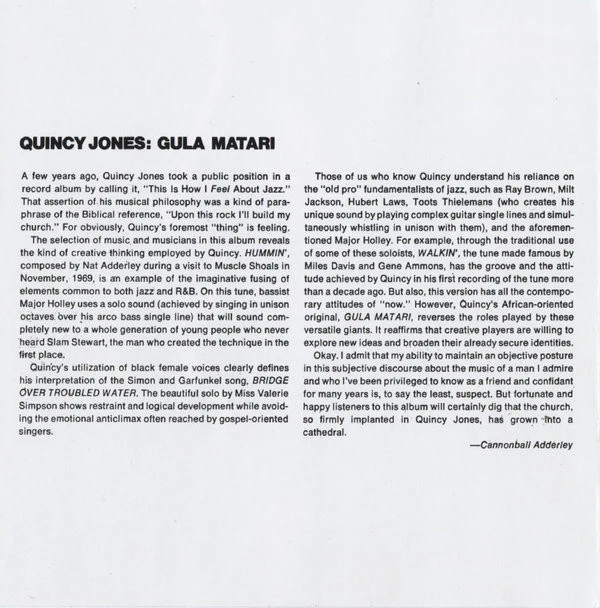 QUINCY JONES: GULA MATARI

A few years ago, Quincy Jones took a public position in a record album by calling it, "This Is How I Feel About Jazz." That assertion of his musical philosophy was a kind of paraphrase of the Biblical reference, "Upon this rock I'll build my church." For obviously, Quincy's foremost "thing" is feeling.

The selection of music and musicians in this album reveals the kind of creative thinking employed by Quincy. HUMMIN', composed by Nat Adderley during a visit to Muscle Shoals in November, 1969, is an example of the imaginative fusing of elements common to both jazz and R&B. On this tune, bassist Major Holley uses a solo sound (achieved by singing in unison octaves over his arco bass single line) that will sound completely new to a whole generation of young people who never heard Slam Stewart, the man who created the technique in the first place.

Quincy's utilization of black female voices clearly defines his interpretation of the Simon and Garfunkel song, BRIDGE OVER TROUBLED WATER. The beautiful solo by Miss Valerie Simpson shows restraint and logical development while avoiding the emotional anticlimax often reached by gospel-oriented singers.

Those of us who know Quincy understand his reliance on the "old pro" fundamentalists of jazz, such as Ray Brown, Milt Jackson, Hubert Laws, Toots Thielemans (who creates his unique sound by playing complex guitar single lines and simultaneously whistling in unison with them), and the aforementioned Major Holley. For example, through the traditional use of some of these soloists, WALKIN', the tune made famous by Miles Davis and Gene Ammons, has the groove and the attitude achieved by Quincy in his first recording of the tune more than a decade ago. But also, this version has all the contemporary attitudes of "now." However, Quincy's African-oriented original, GULA MATARI, reverses the roles played by these versatile giants. It reaffirms that creative players are willing to explore new ideas and broaden their already secure identities.

Okay. I admit that my ability to maintain an objective posture in this subjective discourse about the music of a man I admire and who I've been privileged to know as a friend and confidant for many years is, to say the least, suspect. But fortunate and happy listeners to this album will certainly dig that the church, so firmly implanted in Quincy Jones, has grown into a cathedral.

—Cannonball Adderley